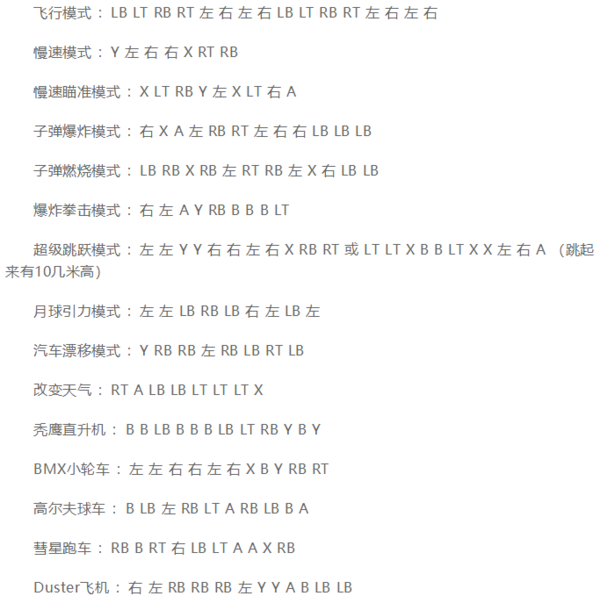 飞行模式：LB LT RB RT 左 右 左 右 LB LT RB RT 左 右 左 右

慢速模式：Y 左 右 右 X RT RB

慢速瞄准模式：X LT RB Y 左 X LT 右 A

子弹爆炸模式：右 X A 左 RB RT 左 右 右 LB LB LB

子弹燃烧模式：LB RB X RB 左 RT RB 左 X 右 LB LB

爆炸拳击模式：右 左 A Y RB B B B LT

超级跳跃模式：左 左 Y Y 右 右 左 右 X RB RT 或 LT LT X B B LT X X 左 右 A （跳起来有10几米高）

月球引力模式：左 左 LB RB LB 右 左 LB 左

汽车漂移模式：Y RB RB 左 RB LB RT LB

改变天气：RT A LB LB LT LT LT X

秃鹰直升机：B B LB B B B LB LT RB Y B Y

BMX小轮车：左 左 右 右 左 右 X B Y RB RT

高尔夫球车：B LB 左 RB LT A RB LB B A

彗星跑车：RB B RT 右 LB LT A A X RB

Duster飞机：右 左 RB RB RB 左 Y Y A B LB LB